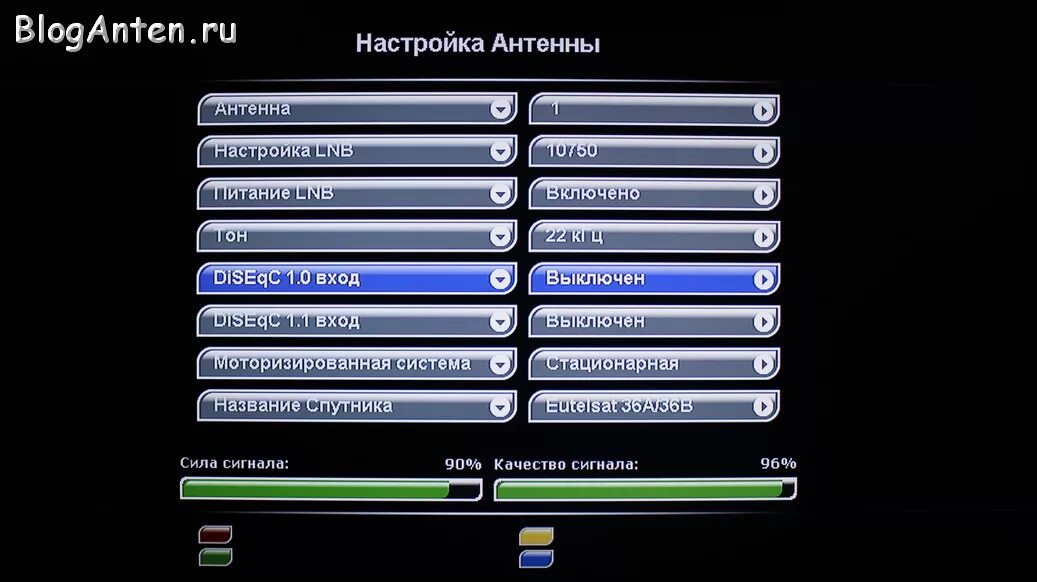 BlogAnten.ru

Настройка Антенны

| | |
|---|---|
| Антенна | 1 |
| Настройка LNB | 10750 |
| Питание LNB | Включено |
| Тон | 22 кГц |
| DiSEqC 1.0 вход | Выключен |
| DiSEqC 1.1 вход | Выключен |
| Моторизированная система | Стационарная |
| Название Спутника | Eutelsat 36A/36B |

Сила сигнала: 90%

Качество сигнала: 96%